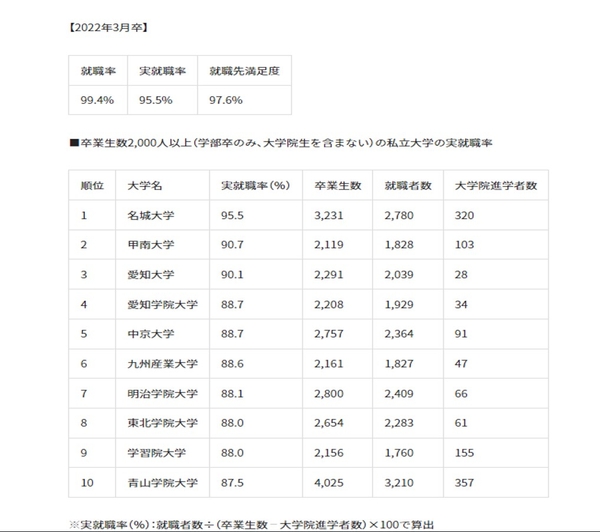 【2022年3月卒】

| 就職率 | 実就職率 | 就職先満足度 |
|---|---|---|
| 99.4% | 95.5% | 97.6% |

■卒業生数2,000人以上(学部卒のみ、大学院生を含まない)の私立大学の実就職率

| 順位 | 大学名 | 実就職率(%) | 卒業生数 | 就職者数 | 大学院進学者数 |
|---|---|---|---|---|---|
| 1 | 名城大学 | 95.5 | 3,231 | 2,780 | 320 |
| 2 | 甲南大学 | 90.7 | 2,119 | 1,828 | 103 |
| 3 | 愛知大学 | 90.1 | 2,291 | 2,039 | 28 |
| 4 | 愛知学院大学 | 88.7 | 2,208 | 1,929 | 34 |
| 5 | 中京大学 | 88.7 | 2,757 | 2,364 | 91 |
| 6 | 九州産業大学 | 88.6 | 2,161 | 1,827 | 47 |
| 7 | 明治学院大学 | 88.1 | 2,800 | 2,409 | 66 |
| 8 | 東北学院大学 | 88.0 | 2,654 | 2,283 | 61 |
| 9 | 学習院大学 | 88.0 | 2,156 | 1,760 | 155 |
| 10 | 青山学院大学 | 87.5 | 4,025 | 3,210 | 357 |

※実就職率(%):就職者数÷(卒業生数－大学院進学者数)×100で算出